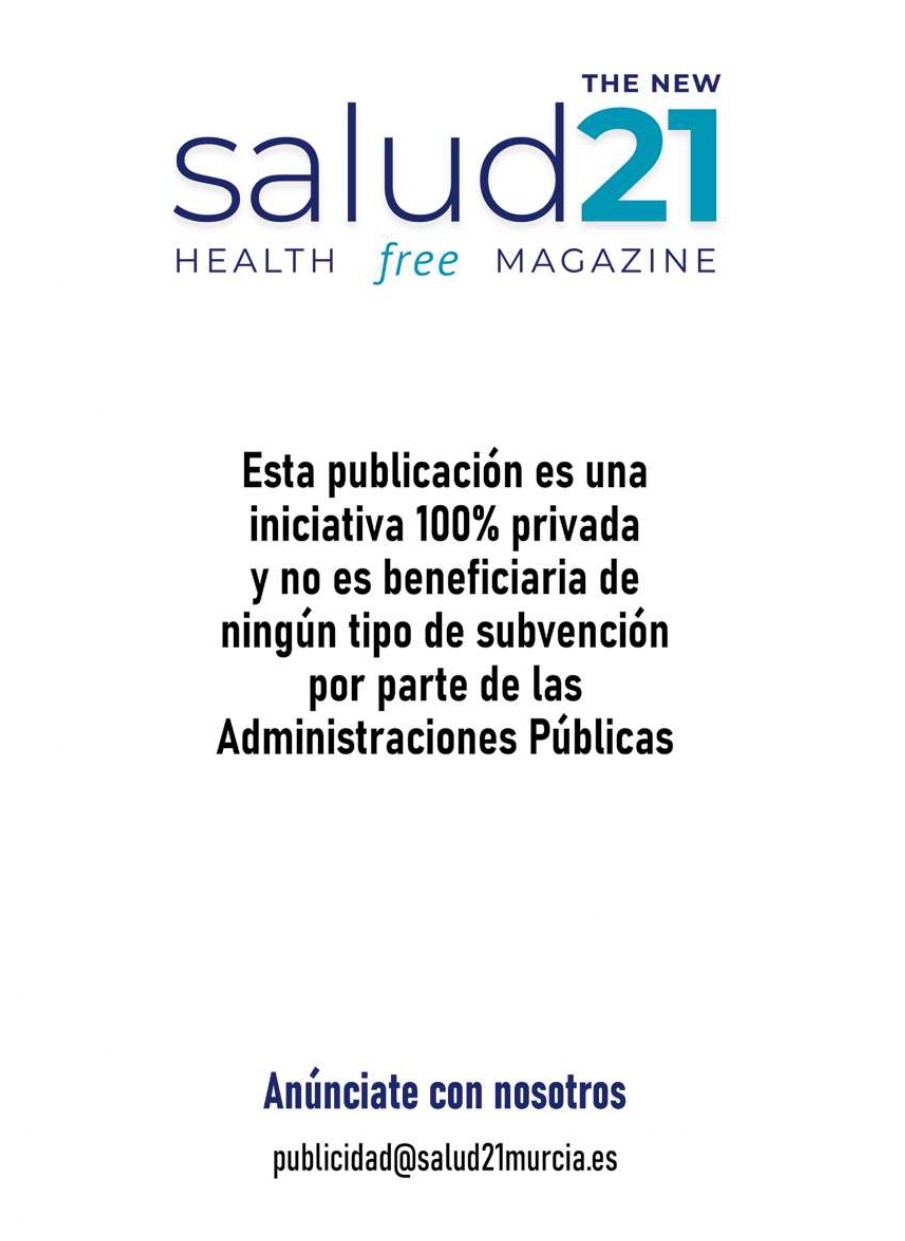 THE NEW
salud21
HEALTH free MAGAZINE

Esta publicación es una iniciativa 100% privada y no es beneficiaria de ningún tipo de subvención por parte de las Administraciones Públicas

Anúnciate con nosotros

publicidad@salud21murcia.es